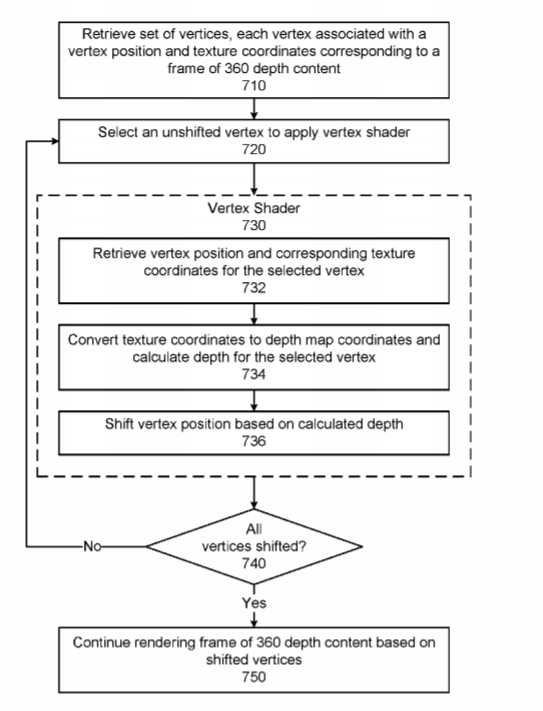 Retrieve set of vertices, each vertex associated with a vertex position and texture coordinates corresponding to a frame of 360 depth content
710

Select an unshifted vertex to apply vertex shader
720

Vertex Shader
730

Retrieve vertex position and corresponding texture coordinates for the selected vertex
732

Convert texture coordinates to depth map coordinates and calculate depth for the selected vertex
734

Shift vertex position based on calculated depth
736

All vertices shifted?
740

No

Yes

Continue rendering frame of 360 depth content based on shifted vertices
750